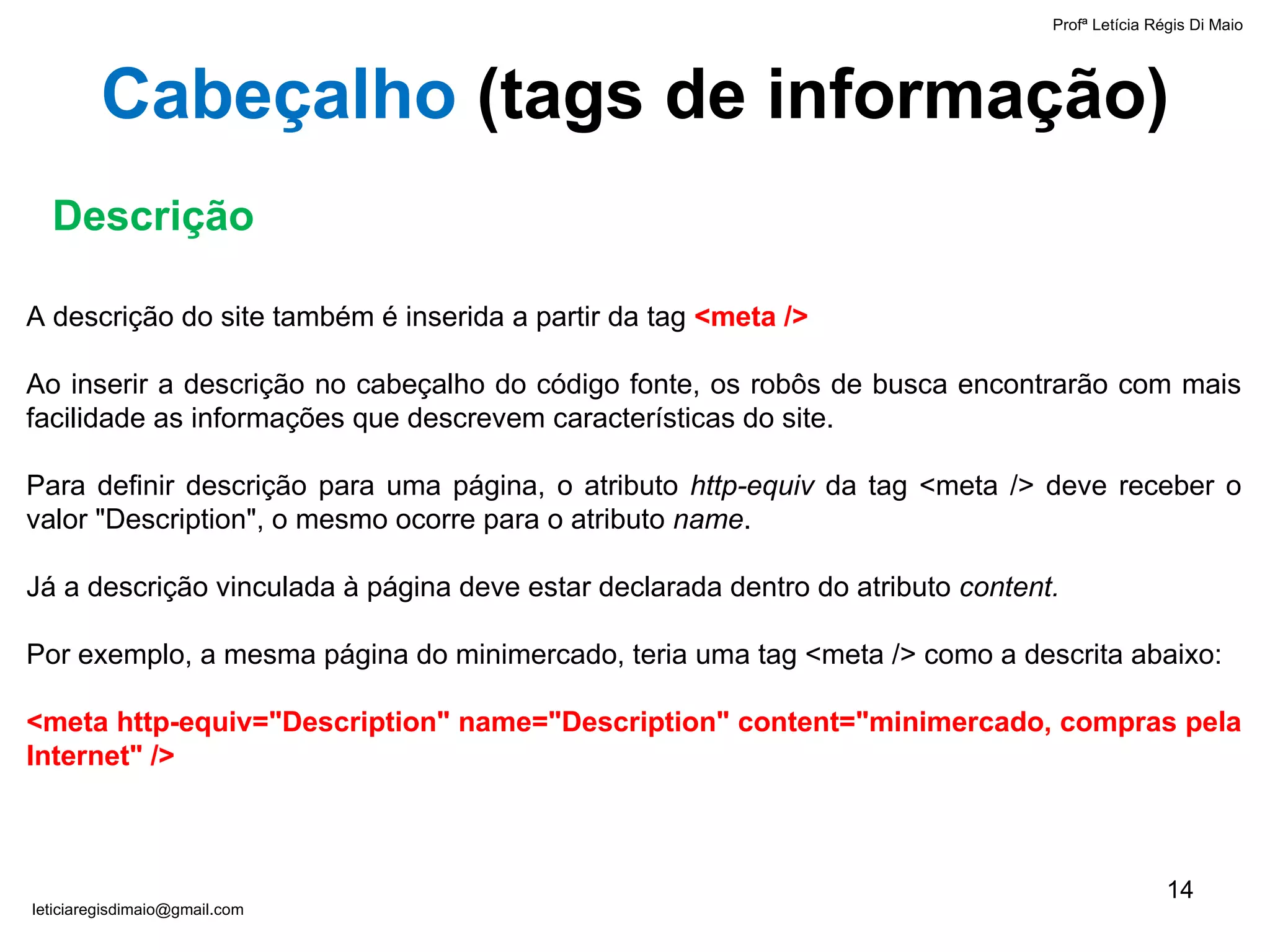 Profª Letícia Régis Di Maio

Cabeçalho (tags de informação)

Descrição

A descrição do site também é inserida a partir da tag <meta />

Ao inserir a descrição no cabeçalho do código fonte, os robôs de busca encontrarão com mais facilidade as informações que descrevem características do site.

Para definir descrição para uma página, o atributo http-equiv da tag <meta /> deve receber o valor "Description", o mesmo ocorre para o atributo name.

Já a descrição vinculada à página deve estar declarada dentro do atributo content.

Por exemplo, a mesma página do minimercado, teria uma tag <meta /> como a descrita abaixo:

<meta http-equiv="Description" name="Description" content="minimercado, compras pela Internet" />

14

leticiaregisdimaio@gmail.com